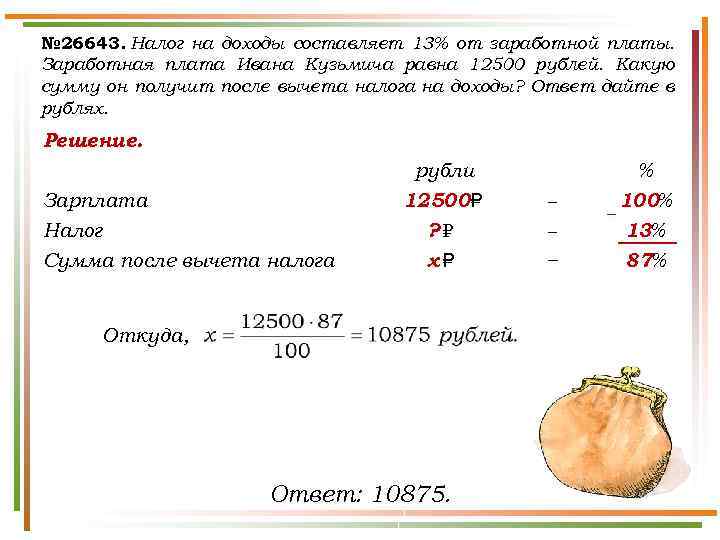 №26643. Налог на доходы составляет 13% от заработной платы. Заработная плата Ивана Кузьмича равна 12500 рублей. Какую сумму он получит после вычета налога на доходы? Ответ дайте в рублях.

Решение.

|  | рубли |  | % |
|---|---|---|---|
| Зарплата | 12500₽ | – | 100% |
| Налог | ?₽ | – | 13% |
| Сумма после вычета налога | x₽ | – | 87% |

Откуда, $x = \frac{12500 \cdot 87}{100} = 10875$ рублей.

Ответ: 10875.